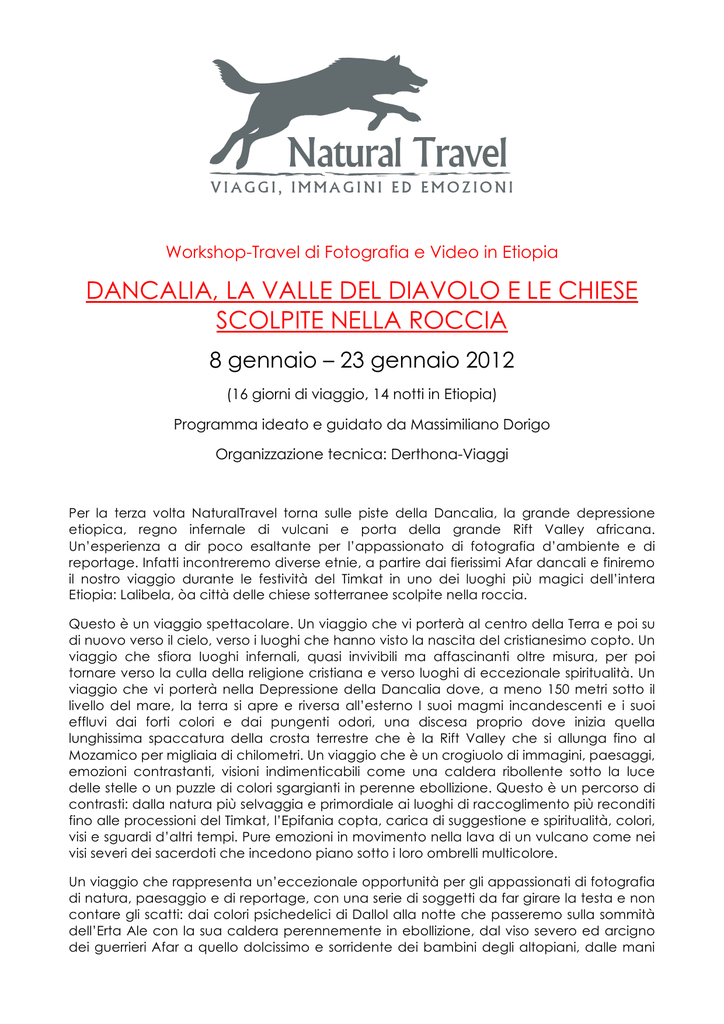 Natural Travel
VIAGGI, IMMAGINI ED EMOZIONI

Workshop-Travel di Fotografia e Video in Etiopia

DANCALIA, LA VALLE DEL DIAVOLO E LE CHIESE SCOLPITE NELLA ROCCIA

8 gennaio – 23 gennaio 2012

(16 giorni di viaggio, 14 notti in Etiopia)

Programma ideato e guidato da Massimiliano Dorigo

Organizzazione tecnica: Derthona-Viaggi

Per la terza volta NaturalTravel torna sulle piste della Dancalia, la grande depressione etiopica, regno infernale di vulcani e porta della grande Rift Valley africana. Un'esperienza a dir poco esaltante per l'appassionato di fotografia d'ambiente e di reportage. Infatti incontreremo diverse etnie, a partire dai fierissimi Afar dancali e finiremo il nostro viaggio durante le festività del Timkat in uno dei luoghi più magici dell'intera Etiopia: Lalibela, òa città delle chiese sotterranee scolpite nella roccia.

Questo è un viaggio spettacolare. Un viaggio che vi porterà al centro della Terra e poi su di nuovo verso il cielo, verso i luoghi che hanno visto la nascita del cristianesimo copto. Un viaggio che sfiora luoghi infernali, quasi invivibili ma affascinanti oltre misura, per poi tornare verso la culla della religione cristiana e verso luoghi di eccezionale spiritualità. Un viaggio che vi porterà nella Depressione della Dancalia dove, a meno 150 metri sotto il livello del mare, la terra si apre e riversa all'esterno I suoi magmi incandescenti e i suoi effluvi dai forti colori e dai pungenti odori, una discesa proprio dove inizia quella lunghissima spaccatura della crosta terrestre che è la Rift Valley che si allunga fino al Mozamico per migliaia di chilometri. Un viaggio che è un crogiuolo di immagini, paesaggi, emozioni contrastanti, visioni indimenticabili come una caldera ribollente sotto la luce delle stelle o un puzzle di colori sgargianti in perenne ebollizione. Questo è un percorso di contrasti: dalla natura più selvaggia e primordiale ai luoghi di raccoglimento più reconditi fino alle processioni del Timkat, l'Epifania copta, carica di suggestione e spiritualità, colori, visi e sguardi d'altri tempi. Pure emozioni in movimento nella lava di un vulcano come nei visi severi dei sacerdoti che incedono piano sotto i loro ombrelli multicolore.

Un viaggio che rappresenta un'eccezionale opportunità per gli appassionati di fotografia di natura, paesaggio e di reportage, con una serie di soggetti da far girare la testa e non contare gli scatti: dai colori psichedelici di Dallol alla notte che passeremo sulla sommità dell'Erta Ale con la sua caldera perennemente in ebollizione, dal viso severo ed arcigno dei guerrieri Afar a quello dolcissimo e sorridente dei bambini degli altopiani, dalle mani